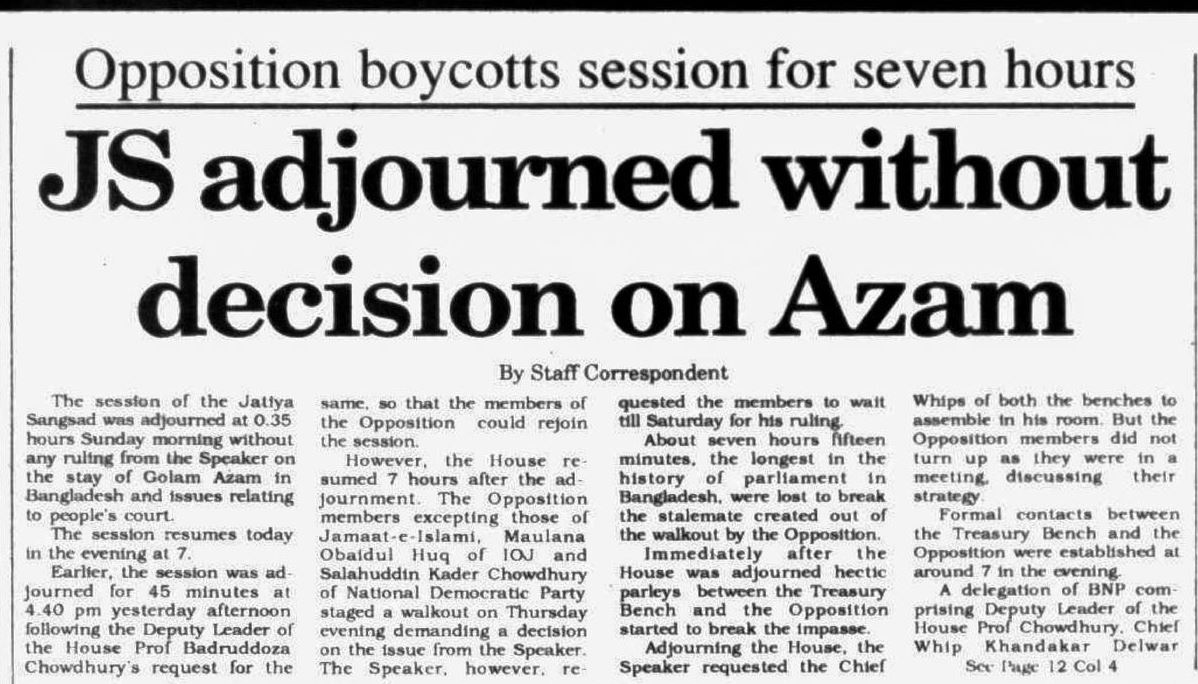 Opposition boycotts session for seven hours

JS adjourned without decision on Azam

By Staff Correspondent

The session of the Jatiya Sangsad was adjourned at 0.35 hours Sunday morning without any ruling from the Speaker on the stay of Golam Azam in Bangladesh and issues relating to people's court.

The session resumes today in the evening at 7.

Earlier, the session was adjourned for 45 minutes at 4.40 pm yesterday afternoon following the Deputy Leader of the House Prof Badruddoza Chowdhury's request for the same, so that the members of the Opposition could rejoin the session.

However, the House resumed 7 hours after the adjournment. The Opposition members excepting those of Jamaat-e-Islami, Maulana Obaidul Huq of IOJ and Salahuddin Kader Chowdhury of National Democratic Party staged a walkout on Thursday evening demanding a decision on the issue from the Speaker. The Speaker, however, requested the members to wait till Saturday for his ruling.

About seven hours fifteen minutes, the longest in the history of parliament in Bangladesh, were lost to break the stalemate created out of the walkout by the Opposition.

Immediately after the House was adjourned hectic parleys between the Treasury Bench and the Opposition started to break the impasse.

Adjourning the House, the Speaker requested the Chief Whips of both the benches to assemble in his room. But the Opposition members did not turn up as they were in a meeting, discussing their strategy.

Formal contacts between the Treasury Bench and the Opposition were established at around 7 in the evening.

A delegation of BNP comprising Deputy Leader of the House Prof Chowdhury, Chief Whip Khandakar Delwar

See Page 12 Col 4